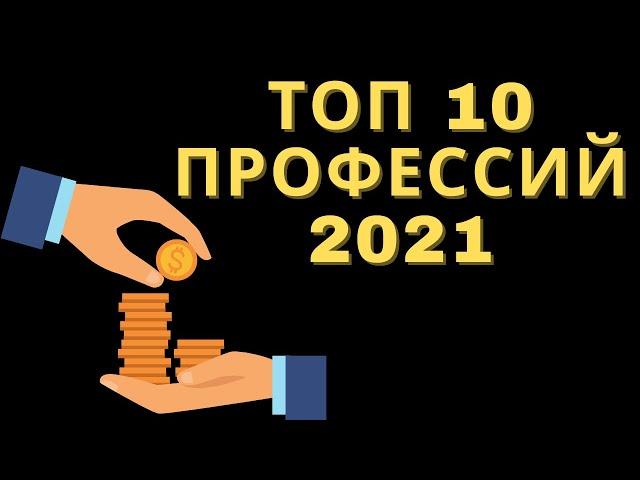 ТОП 10
ПРОФЕССИЙ
2021

$